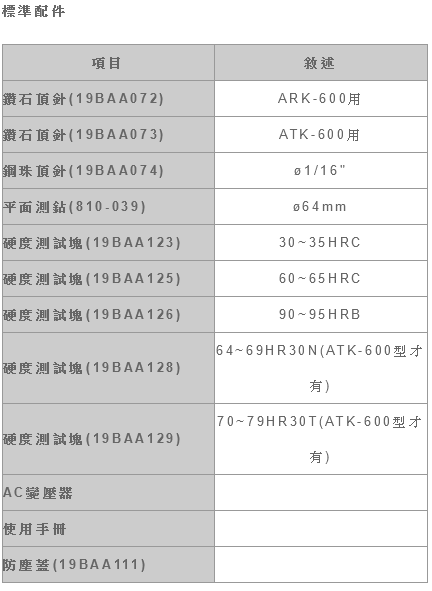 標準配件

| 項目 | 敘述 |
|---|---|
| 鑽石頂針(19BAA072) | ARK-600用 |
| 鑽石頂針(19BAA073) | ATK-600用 |
| 鋼珠頂針(19BAA074) | ø1/16" |
| 平面測鉆(810-039) | ø64mm |
| 硬度測試塊(19BAA123) | 30~35HRC |
| 硬度測試塊(19BAA125) | 60~65HRC |
| 硬度測試塊(19BAA126) | 90~95HRB |
| 硬度測試塊(19BAA128) | 64~69HR30N(ATK-600型才有) |
| 硬度測試塊(19BAA129) | 70~79HR30T(ATK-600型才有) |
| AC變壓器 | |
| 使用手冊 | |
| 防塵蓋(19BAA111) | |